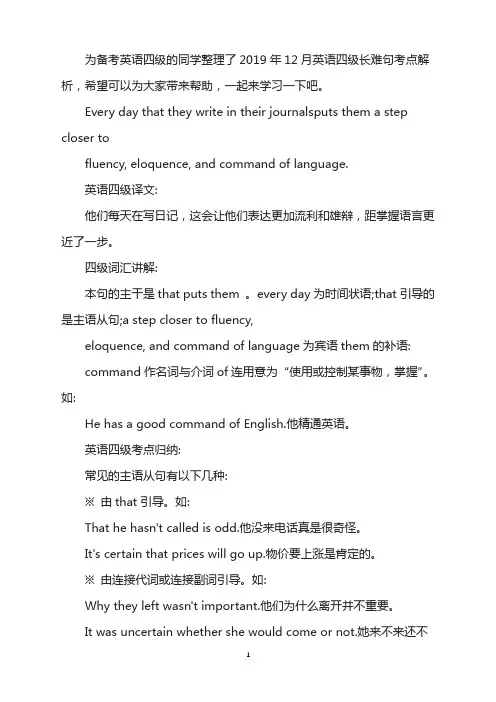 为备考英语四级的同学整理了 2019 年 12 月英语四级长难句考点解析，希望可以为大家带来帮助，一起来学习一下吧。

Every day that they write in their journalsputs them a step closer to

fluency, eloquence, and command of language.

英语四级译文:

他们每天在写日记，这会让他们表达更加流利和雄辩，距掌握语言更近了一步。

四级词汇讲解:

本句的主干是 that puts them 。every day 为时间状语;that 引导的是主语从句;a step closer to fluency,

eloquence, and command of language 为宾语 them 的补语:

command 作名词与介词 of 连用意为“使用或控制某事物，掌握”。如:

He has a good command of English.他精通英语。

英语四级考点归纳:

常见的主语从句有以下几种:

※ 由 that 引导。如:

That he hasn't called is odd.他没来电话真是很奇怪。

It's certain that prices will go up.物价要上涨是肯定的。

※ 由连接代词或连接副词引导。如:

Why they left wasn't important.他们为什么离开并不重要。

It was uncertain whether she would come or not.她来不来还不

1